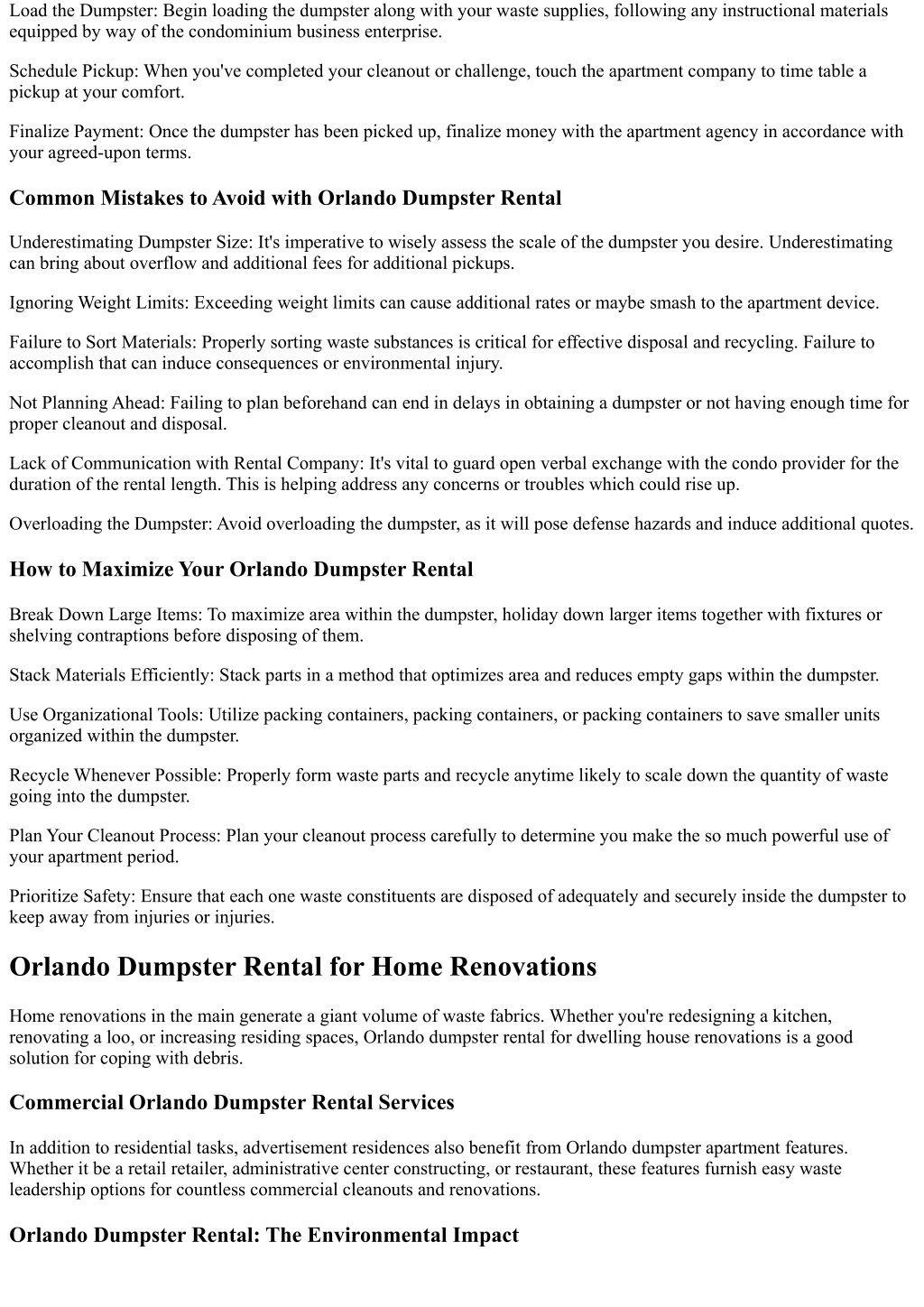 Load the Dumpster: Begin loading the dumpster along with your waste supplies, following any instructional materials equipped by way of the condominium business enterprise.

Schedule Pickup: When you've completed your cleanout or challenge, touch the apartment company to time table a pickup at your comfort.

Finalize Payment: Once the dumpster has been picked up, finalize money with the apartment agency in accordance with your agreed-upon terms.

Common Mistakes to Avoid with Orlando Dumpster Rental

Underestimating Dumpster Size: It's imperative to wisely assess the scale of the dumpster you desire. Underestimating can bring about overflow and additional fees for additional pickups.

Ignoring Weight Limits: Exceeding weight limits can cause additional rates or maybe smash to the apartment device.

Failure to Sort Materials: Properly sorting waste substances is critical for effective disposal and recycling. Failure to accomplish that can induce consequences or environmental injury.

Not Planning Ahead: Failing to plan beforehand can end in delays in obtaining a dumpster or not having enough time for proper cleanout and disposal.

Lack of Communication with Rental Company: It's vital to guard open verbal exchange with the condo provider for the duration of the rental length. This is helping address any concerns or troubles which could rise up.

Overloading the Dumpster: Avoid overloading the dumpster, as it will pose defense hazards and induce additional quotes.

How to Maximize Your Orlando Dumpster Rental

Break Down Large Items: To maximize area within the dumpster, holiday down larger items together with fixtures or shelving contraptions before disposing of them.

Stack Materials Efficiently: Stack parts in a method that optimizes area and reduces empty gaps within the dumpster.

Use Organizational Tools: Utilize packing containers, packing containers, or packing containers to save smaller units organized within the dumpster.

Recycle Whenever Possible: Properly form waste parts and recycle anytime likely to scale down the quantity of waste going into the dumpster.

Plan Your Cleanout Process: Plan your cleanout process carefully to determine you make the so much powerful use of your apartment period.

Prioritize Safety: Ensure that each one waste constituents are disposed of adequately and securely inside the dumpster to keep away from injuries or injuries.

Orlando Dumpster Rental for Home Renovations

Home renovations in the main generate a giant volume of waste fabrics. Whether you're redesigning a kitchen, renovating a loo, or increasing residing spaces, Orlando dumpster rental for dwelling house renovations is a good solution for coping with debris.

Commercial Orlando Dumpster Rental Services

In addition to residential tasks, advertisement residences also benefit from Orlando dumpster apartment features. Whether it be a retail retailer, administrative center constructing, or restaurant, these features furnish easy waste leadership options for countless commercial cleanouts and renovations.

Orlando Dumpster Rental: The Environmental Impact